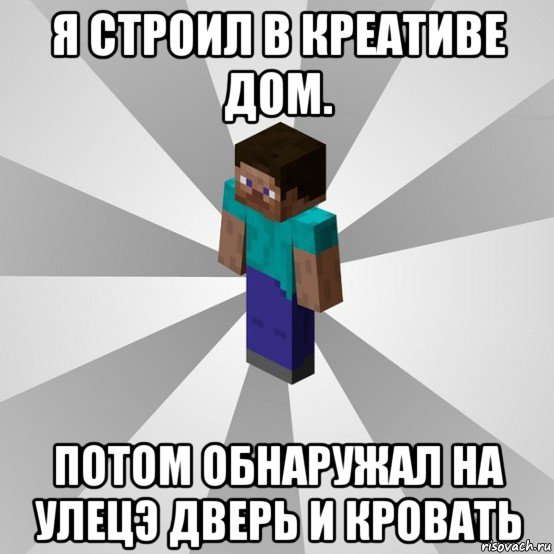 Я СТРОИЛ В КРЕАТИВЕ ДОМ.

ПОТОМ ОБНАРУЖАЛ НА УЛЕЦЭ ДВЕРЬ И КРОВАТЬ

risovach.ru